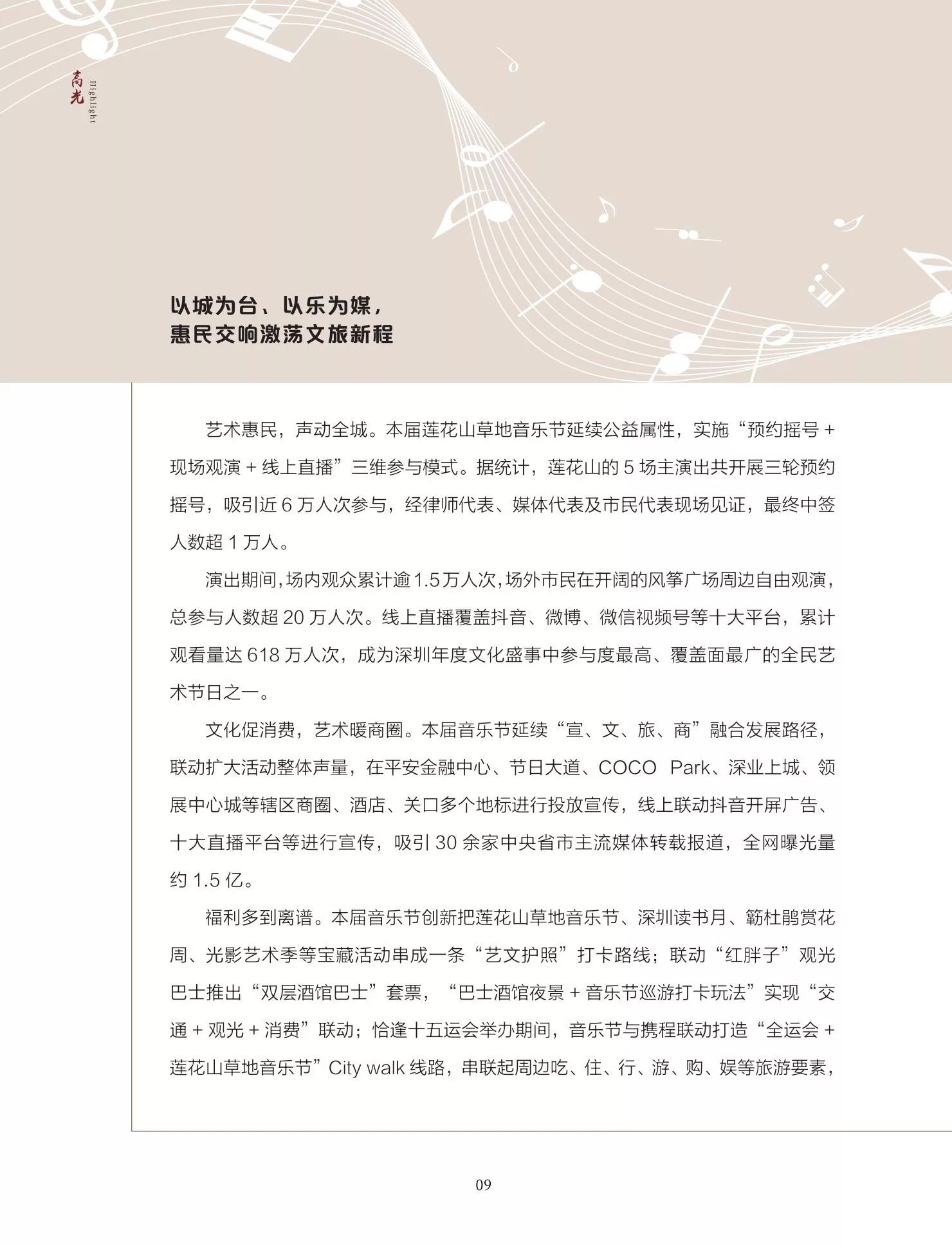 高光
Highlight

以城为台、以乐为媒，
惠民交响激荡文旅新程

艺术惠民，声动全城。本届莲花山草地音乐节延续公益属性，实施“预约摇号+现场观演+线上直播”三维参与模式。据统计，莲花山的5场主演出共开展三轮预约摇号，吸引近6万人次参与，经律师代表、媒体代表及市民代表现场见证，最终中签人数超1万人。

演出期间，场内观众累计逾1.5万人次，场外市民在开阔的风筝广场周边自由观演，总参与人数超20万人次。线上直播覆盖抖音、微博、微信视频号等十大平台，累计观看量达618万人次，成为深圳年度文化盛事中参与度最高、覆盖面最广的全民艺术节日之一。

文化促消费，艺术暖商圈。本届音乐节延续“宣、文、旅、商”融合发展路径，联动扩大活动整体声量，在平安金融中心、节日大道、COCO Park、深业上城、领展中心城等辖区商圈、酒店、关口多个地标进行投放宣传，线上联动抖音开屏广告、十大直播平台等进行宣传，吸引30余家中央省市主流媒体转载报道，全网曝光量约1.5亿。

福利多到离谱。本届音乐节创新把莲花山草地音乐节、深圳读书月、簕杜鹃赏花周、光影艺术季等宝藏活动串成一条“艺文护照”打卡路线；联动“红胖子”观光巴士推出“双层酒馆巴士”套票，“巴士酒馆夜景+音乐节巡游打卡玩法”实现“交通+观光+消费”联动；恰逢十五运会举办期间，音乐节与携程联动打造“全运会+莲花山草地音乐节”City walk线路，串联起周边吃、住、行、游、购、娱等旅游要素，

09